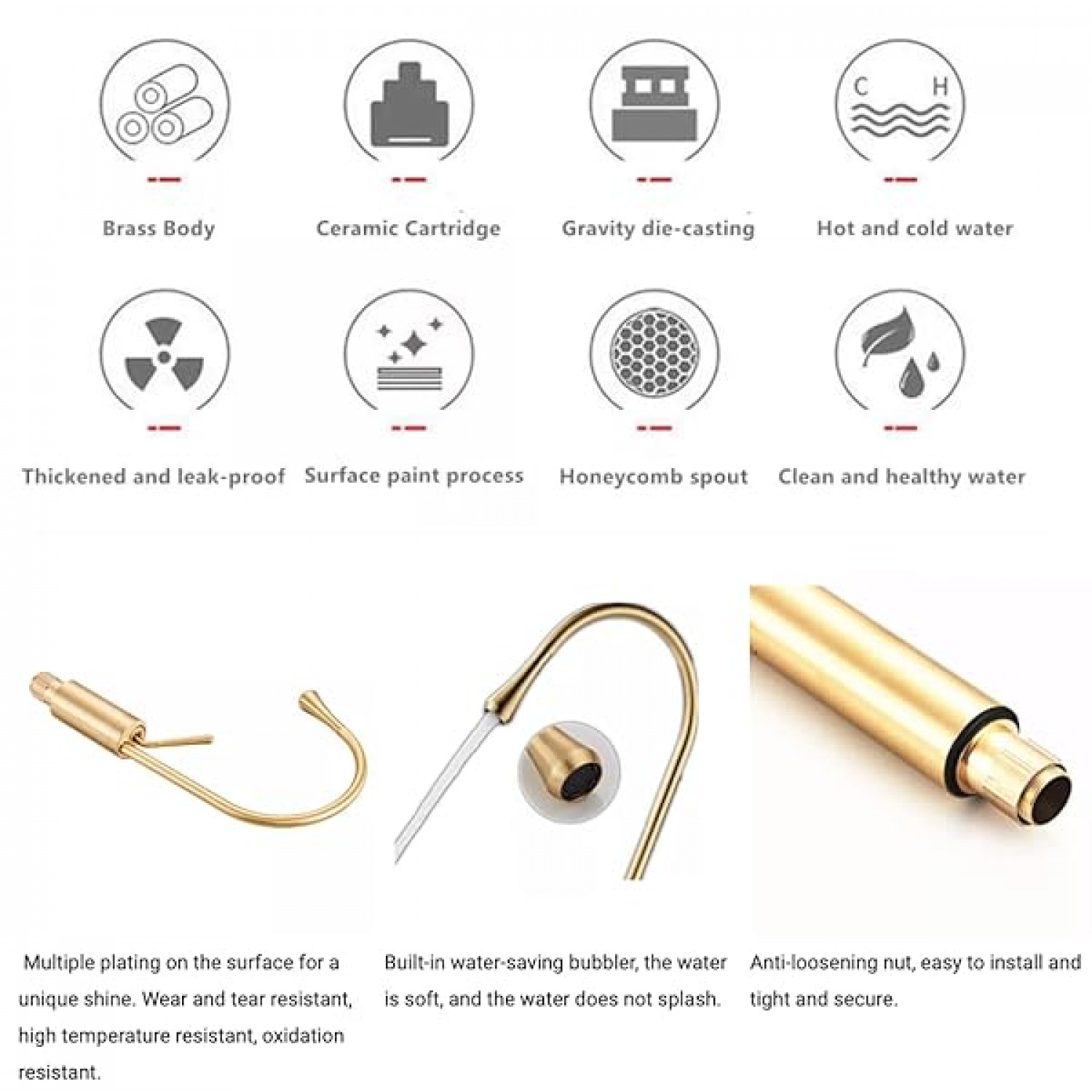 C H

Brass Body

Ceramic Cartridge

Gravity die-casting

Hot and cold water

Thickened and leak-proof

Surface paint process

Honeycomb spout

Clean and healthy water

Multiple plating on the surface for a unique shine. Wear and tear resistant, high temperature resistant, oxidation resistant.

Built-in water-saving bubbler, the water is soft, and the water does not splash.

Anti-loosening nut, easy to install and tight and secure.